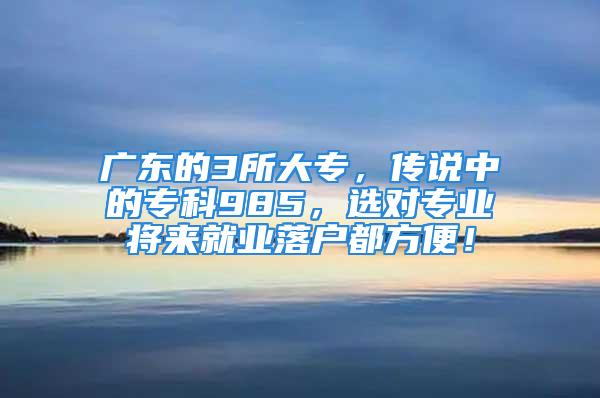 广东的3所大专，传说中的专科985，选对专业将来就业落户都方便！